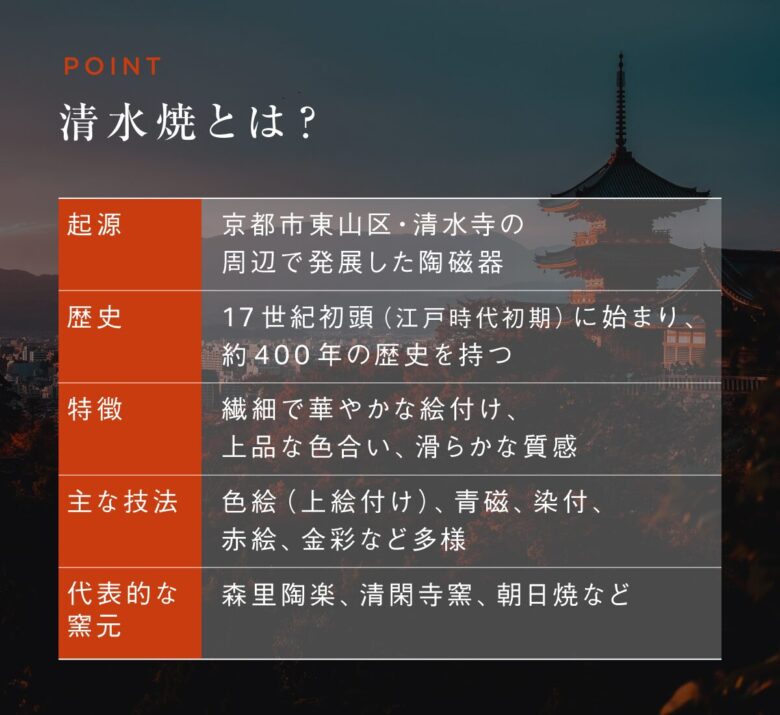 POINT
清水焼とは？

| 起源 | 京都市東山区・清水寺の周辺で発展した陶磁器 |
|---|---|
| 歴史 | 17世紀初頭（江戸時代初期）に始まり、約400年の歴史を持つ |
| 特徴 | 繊細で華やかな絵付け、上品な色合い、滑らかな質感 |
| 主な技法 | 色絵（上絵付け）、青磁、染付、赤絵、金彩など多様 |
| 代表的な窯元 | 森里陶楽、清閑寺窯、朝日焼など |